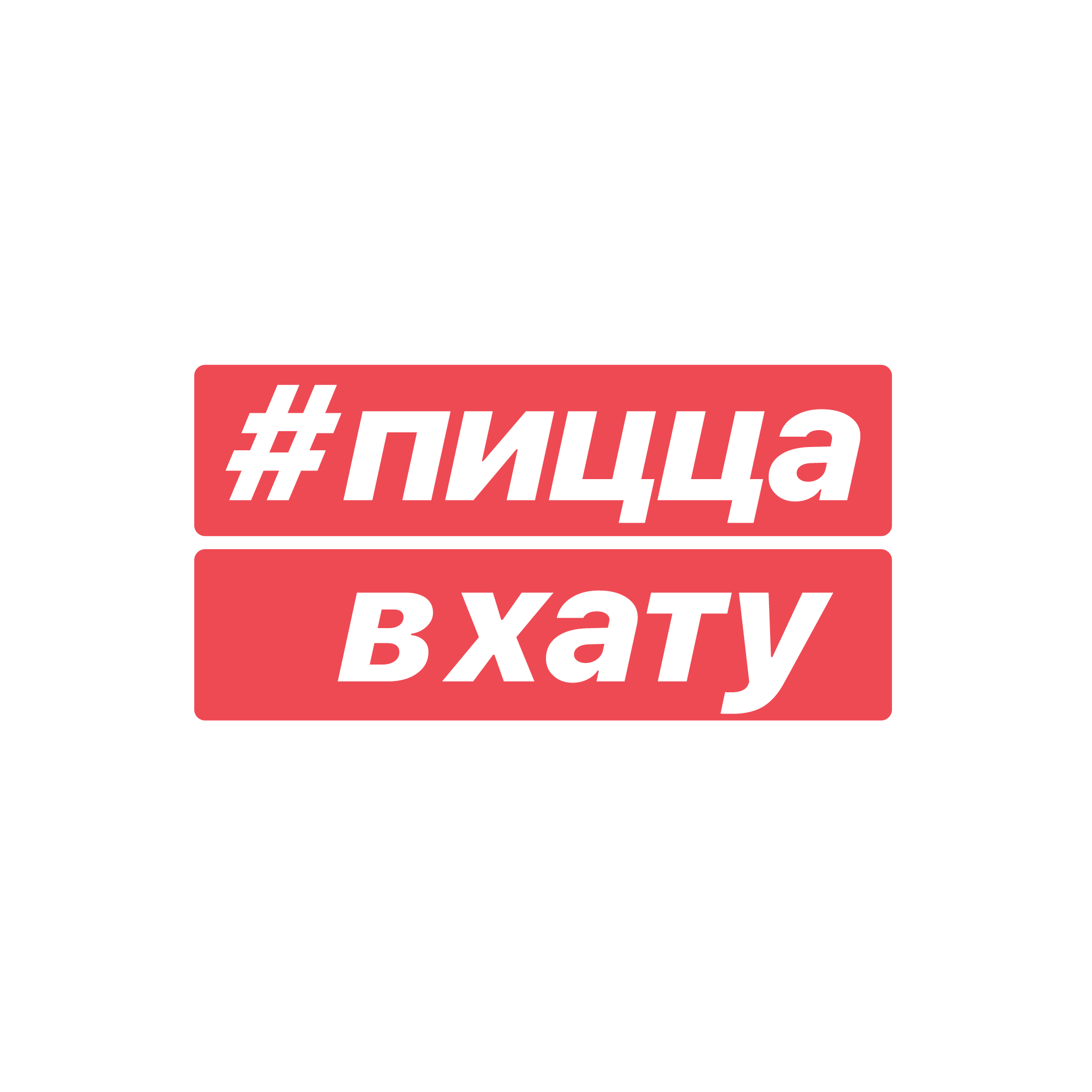 #пицца
в хату